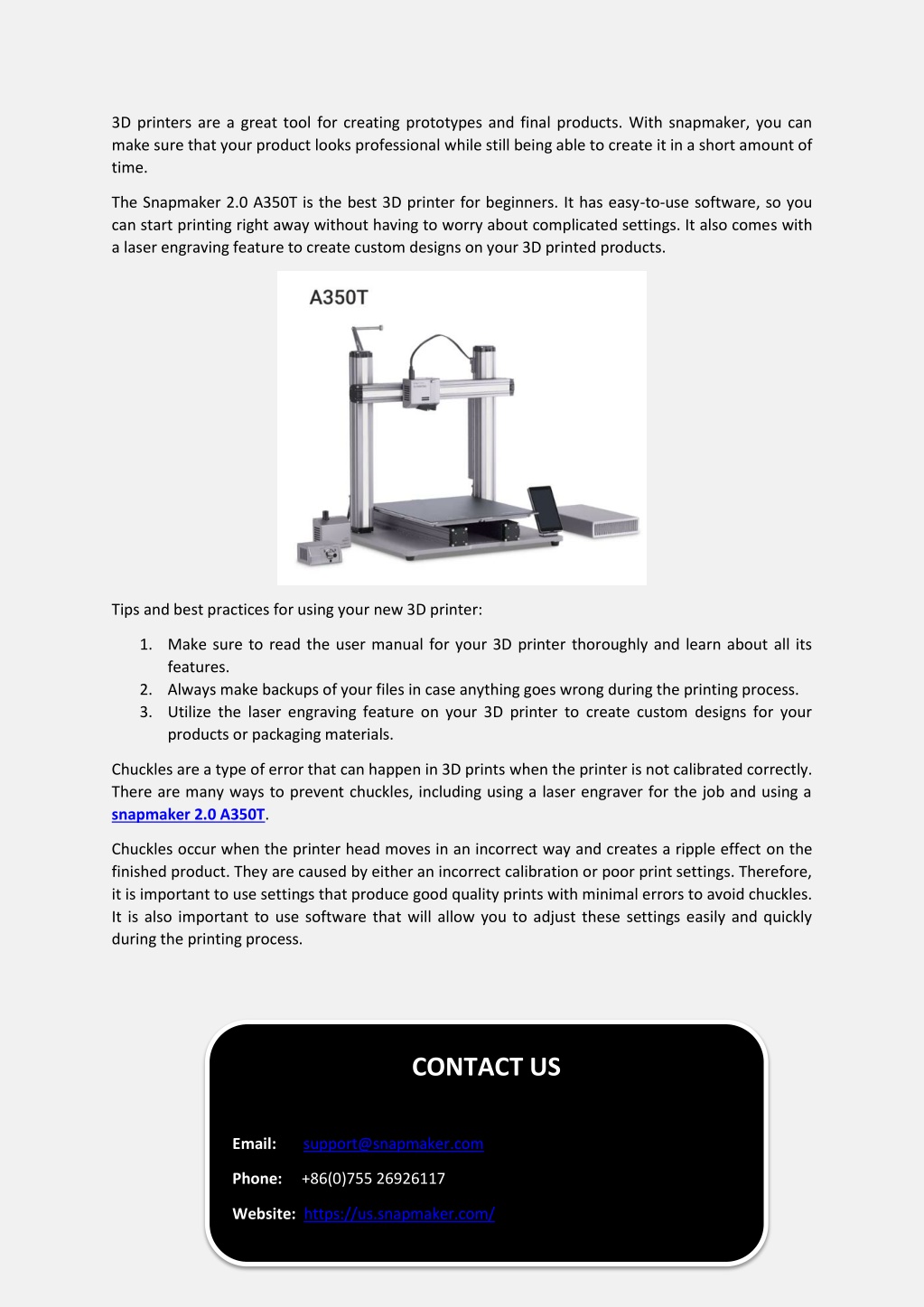 3D printers are a great tool for creating prototypes and final products. With snapmaker, you can make sure that your product looks professional while still being able to create it in a short amount of time.

The Snapmaker 2.0 A350T is the best 3D printer for beginners. It has easy-to-use software, so you can start printing right away without having to worry about complicated settings. It also comes with a laser engraving feature to create custom designs on your 3D printed products.

A350T

Tips and best practices for using your new 3D printer:

1. Make sure to read the user manual for your 3D printer thoroughly and learn about all its features.
2. Always make backups of your files in case anything goes wrong during the printing process.
3. Utilize the laser engraving feature on your 3D printer to create custom designs for your products or packaging materials.

Chuckles are a type of error that can happen in 3D prints when the printer is not calibrated correctly. There are many ways to prevent chuckles, including using a laser engraver for the job and using a snapmaker 2.0 A350T.

Chuckles occur when the printer head moves in an incorrect way and creates a ripple effect on the finished product. They are caused by either an incorrect calibration or poor print settings. Therefore, it is important to use settings that produce good quality prints with minimal errors to avoid chuckles. It is also important to use software that will allow you to adjust these settings easily and quickly during the printing process.

CONTACT US

Email: support@snapmaker.com

Phone: +86(0)755 26926117

Website: https://us.snapmaker.com/